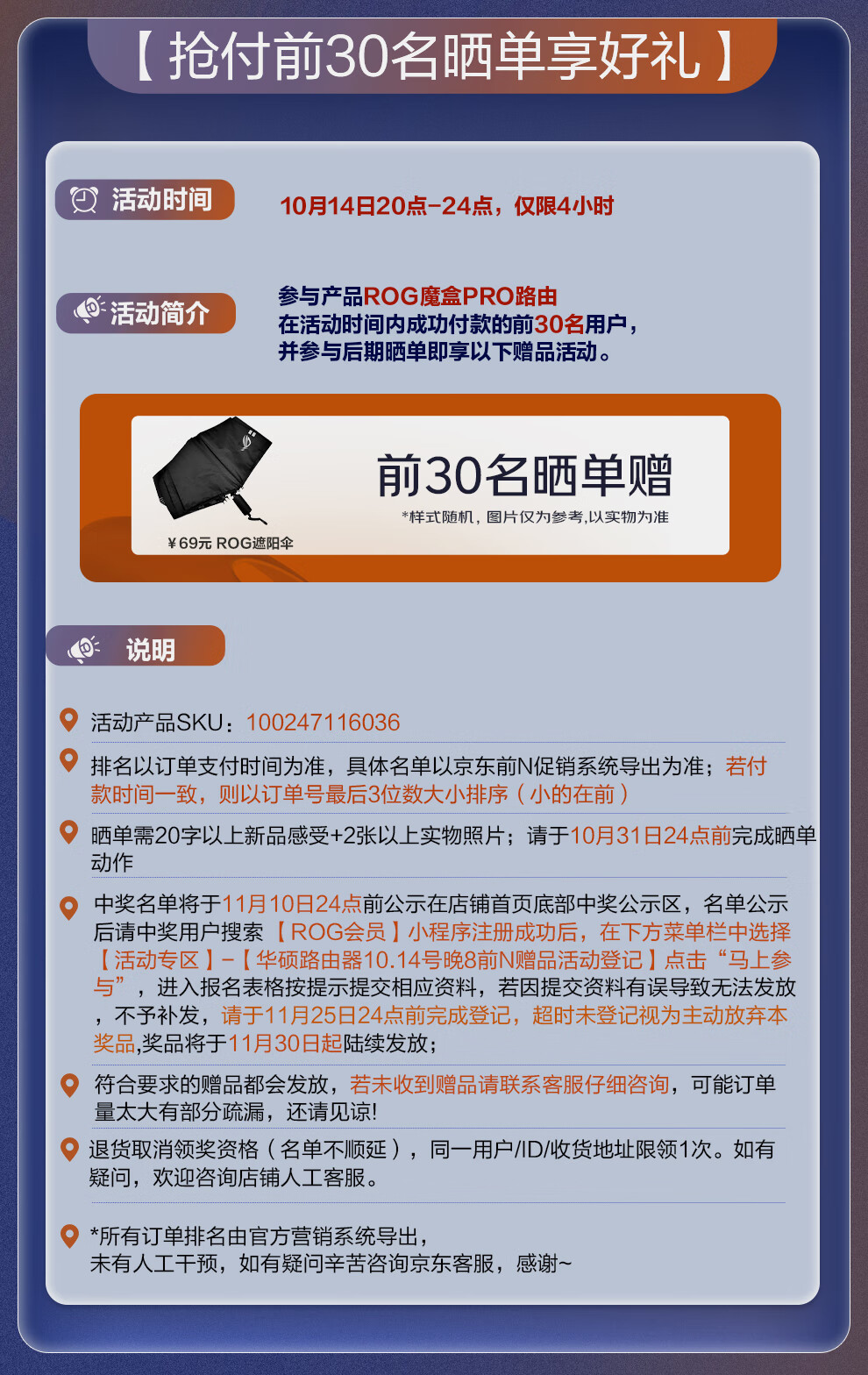 【抢付前30名晒单享好礼】

活动时间

10月14日20点-24点，仅限4小时

活动简介

参与产品ROG魔盒PRO路由
在活动时间内成功付款的前30名用户，
并参与后期晒单即享以下赠品活动。

¥69元 ROG遮阳伞

前30名晒单赠

*样式随机，图片仅为参考,以实物为准

说明

活动产品SKU：100247116036

排名以订单支付时间为准，具体名单以京东前N促销系统导出为准；若付款时间一致，则以订单号最后3位数大小排序（小的在前）

晒单需20字以上新品感受+2张以上实物照片；请于10月31日24点前完成晒单动作

中奖名单将于11月10日24点前公示在店铺首页底部中奖公示区，名单公示后请中奖用户搜索【ROG会员】小程序注册成功后，在下方菜单栏中选择【活动专区】-【华硕路由器10.14号晚8前N赠品活动登记】点击“马上参与”，进入报名表格按提示提交相应资料，若因提交资料有误导致无法发放，不予补发，请于11月25日24点前完成登记，超时未登记视为主动放弃本奖品,奖品将于11月30日起陆续发放；

符合要求的赠品都会发放，若未收到赠品请联系客服仔细咨询，可能订单量太大有部分疏漏，还请见谅!

退货取消领奖资格（名单不顺延），同一用户/ID/收货地址限领1次。如有疑问，欢迎咨询店铺人工客服。

*所有订单排名由官方营销系统导出，
未有人工干预，如有疑问辛苦咨询京东客服，感谢~